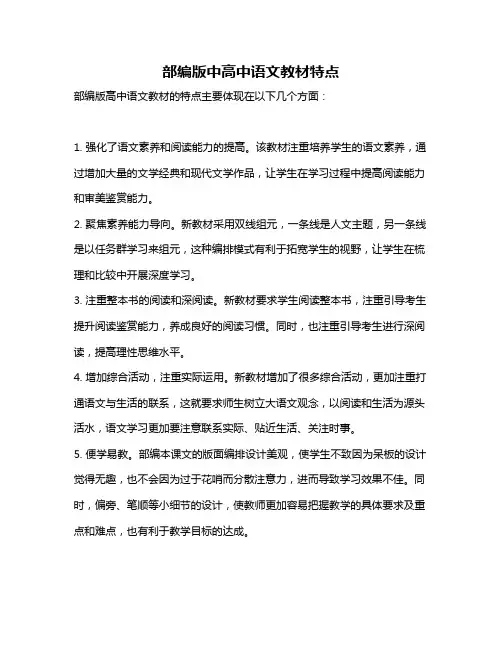 部编版中高中语文教材特点

部编版高中语文教材的特点主要体现在以下几个方面：

1. 强化了语文素养和阅读能力的提高。该教材注重培养学生的语文素养，通过增加大量的文学经典和现代文学作品，让学生在学习过程中提高阅读能力和审美鉴赏能力。

2. 聚焦素养能力导向。新教材采用双线组元，一条线是人文主题，另一条线是以任务群学习来组元，这种编排模式有利于拓宽学生的视野，让学生在梳理和比较中开展深度学习。

3. 注重整本书的阅读和深阅读。新教材要求学生阅读整本书，注重引导考生提升阅读鉴赏能力，养成良好的阅读习惯。同时，也注重引导考生进行深阅读，提高理性思维水平。

4. 增加综合活动，注重实际运用。新教材增加了很多综合活动，更加注重打通语文与生活的联系，这就要求师生树立大语文观念，以阅读和生活为源头活水，语文学习更加要注意联系实际、贴近生活、关注时事。

5. 便学易教。部编本课文的版面编排设计美观，使学生不致因为呆板的设计觉得无趣，也不会因为过于花哨而分散注意力，进而导致学习效果不佳。同时，偏旁、笔顺等小细节的设计，使教师更加容易把握教学的具体要求及重点和难点，也有利于教学目标的达成。